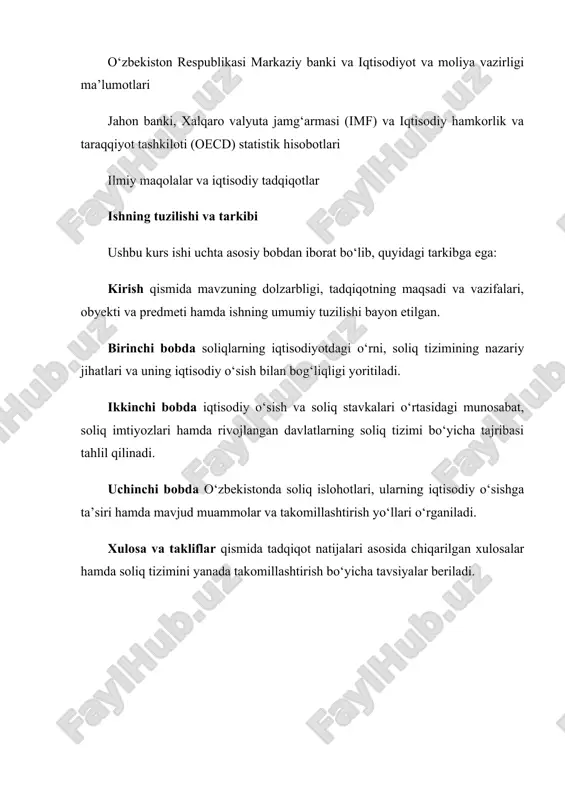 O‘zbekiston Respublikasi Markaziy banki va Iqtisodiyot va moliya vazirligi ma’lumotlari

Jahon banki, Xalqaro valyuta jamg‘armasi (IMF) va Iqtisodiy hamkorlik va taraqqiyot tashkiloti (OECD) statistik hisobotlari

Ilmiy maqolalar va iqtisodiy tadqiqotlar

Ishning tuzilishi va tarkibi

Ushbu kurs ishi uchta asosiy bobdan iborat bo‘lib, quyidagi tarkibga ega:

Kirish qismida mavzuning dolzarbligi, tadqiqotning maqsadi va vazifalari, obyekti va predmeti hamda ishning umumiy tuzilishi bayon etilgan.

Birinchi bobda soliqlarning iqtisodiyotdagi o‘rni, soliq tizimining nazariy jihatlari va uning iqtisodiy o‘sish bilan bog‘liqligi yoritiladi.

Ikkinchi bobda iqtisodiy o‘sish va soliq stavkalari o‘rtasidagi munosabat, soliq imtiyozlari hamda rivojlangan davlatlarning soliq tizimi bo‘yicha tajribasi tahlil qilinadi.

Uchinchi bobda O‘zbekistonda soliq islohotlari, ularning iqtisodiy o‘sishga ta’siri hamda mavjud muammolar va takomillashtirish yo‘llari o‘rganiladi.

Xulosa va takliflar qismida tadqiqot natijalari asosida chiqarilgan xulosalar hamda soliq tizimini yanada takomillashtirish bo‘yicha tavsiyalar beriladi.

FaylHub.uz